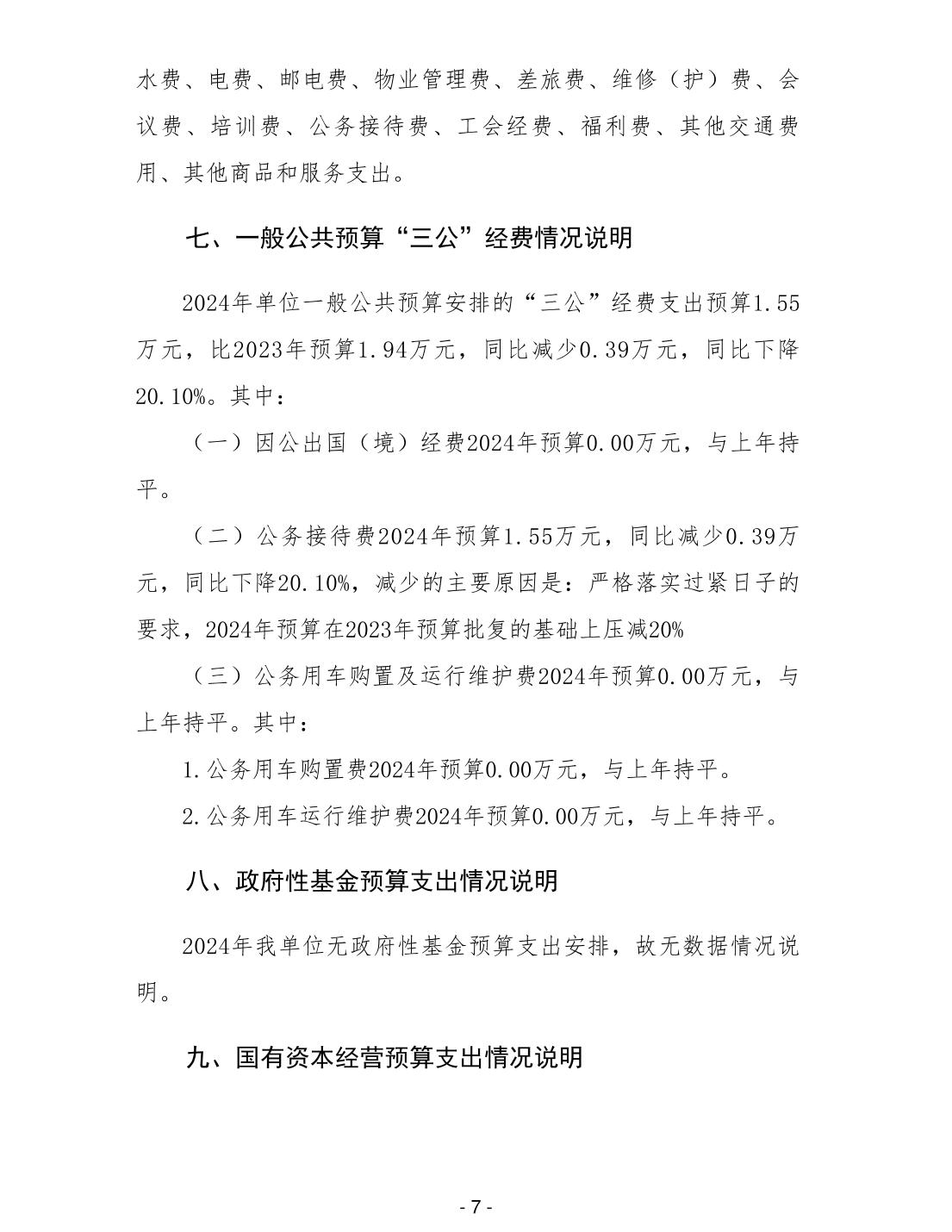 水费、电费、邮电费、物业管理费、差旅费、维修（护）费、会议费、培训费、公务接待费、工会经费、福利费、其他交通费用、其他商品和服务支出。

七、一般公共预算“三公”经费情况说明

2024年单位一般公共预算安排的“三公”经费支出预算1.55万元，比2023年预算1.94万元，同比减少0.39万元，同比下降20.10%。其中：

（一）因公出国（境）经费2024年预算0.00万元，与上年持平。

（二）公务接待费2024年预算1.55万元，同比减少0.39万元，同比下降20.10%，减少的主要原因是：严格落实过紧日子的要求，2024年预算在2023年预算批复的基础上压减20%

（三）公务用车购置及运行维护费2024年预算0.00万元，与上年持平。其中：

1.公务用车购置费2024年预算0.00万元，与上年持平。

2.公务用车运行维护费2024年预算0.00万元，与上年持平。

八、政府性基金预算支出情况说明

2024年我单位无政府性基金预算支出安排，故无数据情况说明。

九、国有资本经营预算支出情况说明

- 7 -